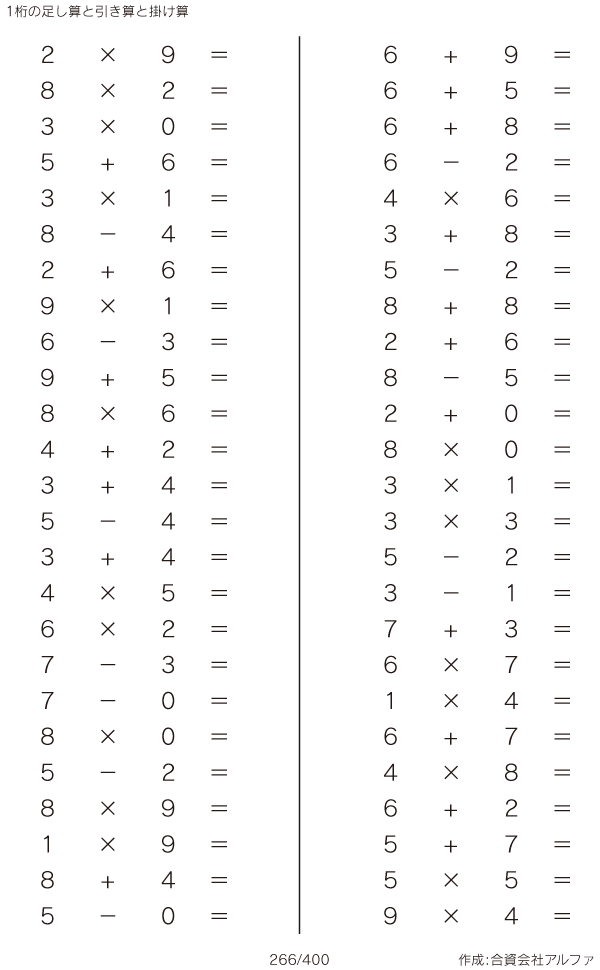 1桁の足し算と引き算と掛け算

$2 \times 9 =$
$8 \times 2 =$
$3 \times 0 =$
$5 + 6 =$
$3 \times 1 =$
$8 - 4 =$
$2 + 6 =$
$9 \times 1 =$
$6 - 3 =$
$9 + 5 =$
$8 \times 6 =$
$4 + 2 =$
$3 + 4 =$
$5 - 4 =$
$3 + 4 =$
$4 \times 5 =$
$6 \times 2 =$
$7 - 3 =$
$7 - 0 =$
$8 \times 0 =$
$5 - 2 =$
$8 \times 9 =$
$1 \times 9 =$
$8 + 4 =$
$5 - 0 =$

$6 + 9 =$
$6 + 5 =$
$6 + 8 =$
$6 - 2 =$
$4 \times 6 =$
$3 + 8 =$
$5 - 2 =$
$8 + 8 =$
$2 + 6 =$
$8 - 5 =$
$2 + 0 =$
$8 \times 0 =$
$3 \times 1 =$
$3 \times 3 =$
$5 - 2 =$
$3 - 1 =$
$7 + 3 =$
$6 \times 7 =$
$1 \times 4 =$
$6 + 7 =$
$4 \times 8 =$
$6 + 2 =$
$5 + 7 =$
$5 \times 5 =$
$9 \times 4 =$

266/400

作成:合資会社アルファ